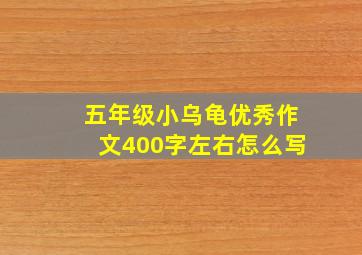 五年级小乌龟优秀作文400字左右怎么写